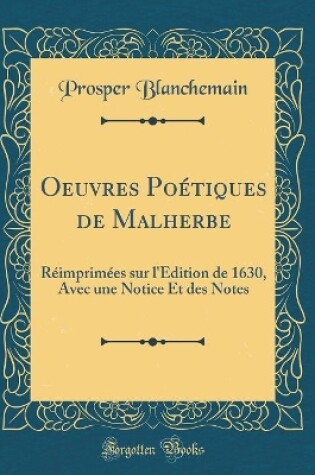 Prosper Blanchemain

Oeuvres Poétiques de Malherbe

Réimprimées sur l'Édition de 1630, Avec une Notice Et des Notes

Forgotten Books